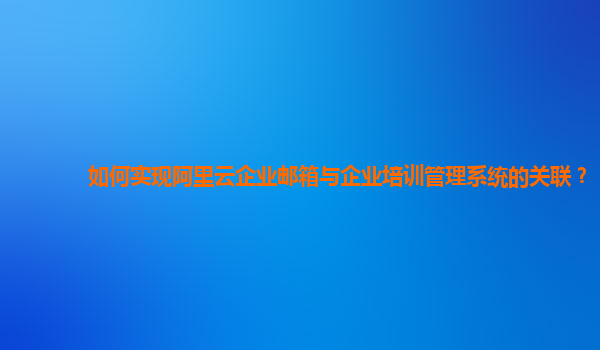 如何实现阿里云企业邮箱与企业培训管理系统的关联？